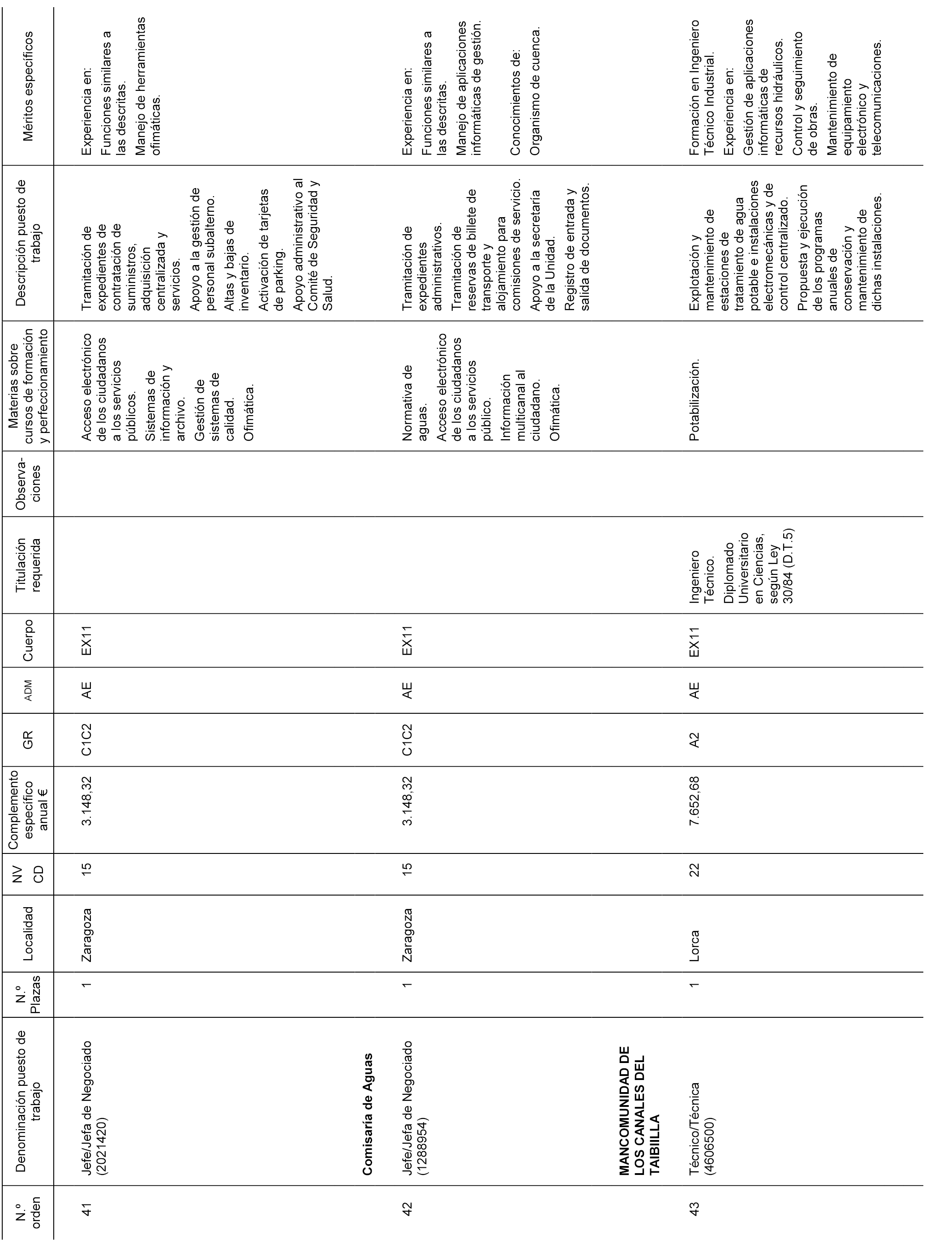 | N.º orden | Denominación puesto de trabajo | N.º Plazas | Localidad | NV CD | Complemento específico anual € | GR | ADM | Cuerpo | Titulación requerida | Observaciones | Materias sobre cursos de formación y perfeccionamiento | Descripción puesto de trabajo | Méritos específicos |
|---|---|---|---|---|---|---|---|---|---|---|---|---|---|
| 41 | Jefe/Jefa de Negociado (2021420) | 1 | Zaragoza | 15 | 3.148,32 | C1C2 | AE | EX11 | | | Acceso electrónico de los ciudadanos a los servicios públicos. Sistemas de información y archivo. Gestión de sistemas de calidad. Ofimática. | Tramitación de expedientes de contratación de suministros, adquisición centralizada y servicios. Apoyo a la gestión de personal subalterno. Altas y bajas de inventario. Activación de tarjetas de parking. Apoyo administrativo al Comité de Seguridad y Salud. | Experiencia en: Funciones similares a las descritas. Manejo de herramientas ofimáticas. |
| | **Comisaría de Aguas** | | | | | | | | | | | | |
| 42 | Jefe/Jefa de Negociado (1288954) | 1 | Zaragoza | 15 | 3.148,32 | C1C2 | AE | EX11 | | | Normativa de aguas. Acceso electrónico de los ciudadanos a los servicios público. Información multicanal al ciudadano. Ofimática. | Tramitación de expedientes administrativos. Tramitación de reservas de billete de transporte y alojamiento para comisiones de servicio. Apoyo a la secretaría de la Unidad. Registro de entrada y salida de documentos. | Experiencia en: Funciones similares a las descritas. Manejo de aplicaciones informáticas de gestión. Conocimientos de: Organismo de cuenca. |
| | **MANCOMUNIDAD DE LOS CANALES DEL TAIBIILLA** | | | | | | | | | | | | |
| 43 | Técnico/Técnica (4606500) | 1 | Lorca | 22 | 7.652,68 | A2 | AE | EX11 | Ingeniero Técnico. Diplomado Universitario en Ciencias, según Ley 30/84 (D.T.5) | | Potabilización. | Explotación y mantenimiento de estaciones de tratamiento de agua potable e instalaciones electromecánicas y de control centralizado. Propuesta y ejecución de los programas anuales de conservación y mantenimiento de dichas instalaciones. | Formación en Ingeniero Técnico Industrial. Experiencia en: Gestión de aplicaciones informáticas de recursos hidráulicos. Control y seguimiento de obras. Mantenimiento de equipamiento electrónico y telecomunicaciones. |